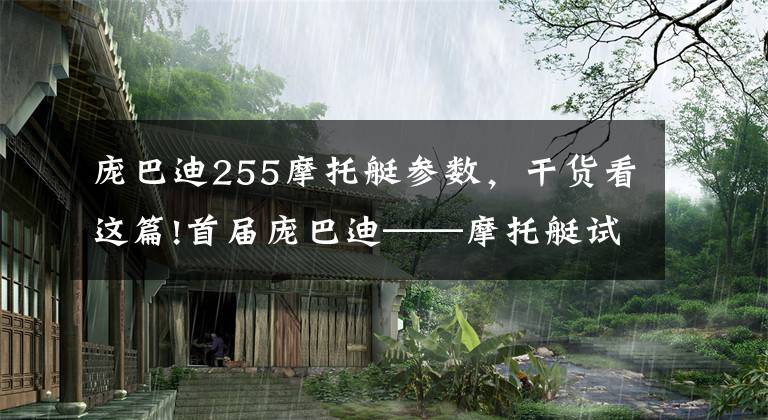 庞巴迪255摩托艇参数，干货看这篇!首届庞巴迪——摩托艇试